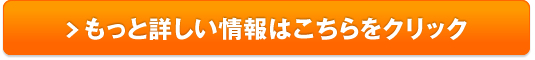 > もっと詳しい情報はこちらをクリック